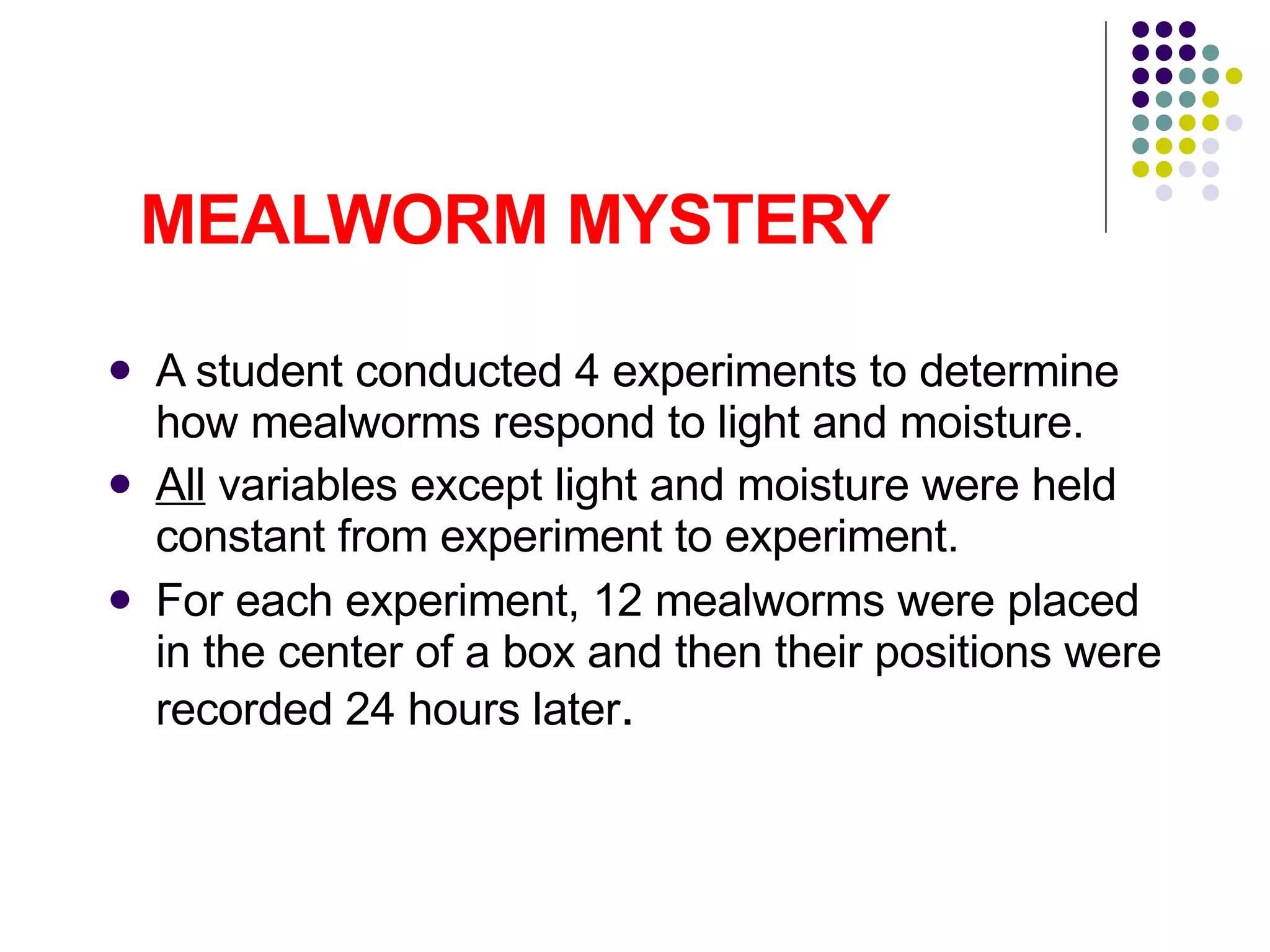 MEALWORM MYSTERY

- A student conducted 4 experiments to determine how mealworms respond to light and moisture.
- All variables except light and moisture were held constant from experiment to experiment.
- For each experiment, 12 mealworms were placed in the center of a box and then their positions were recorded 24 hours later.